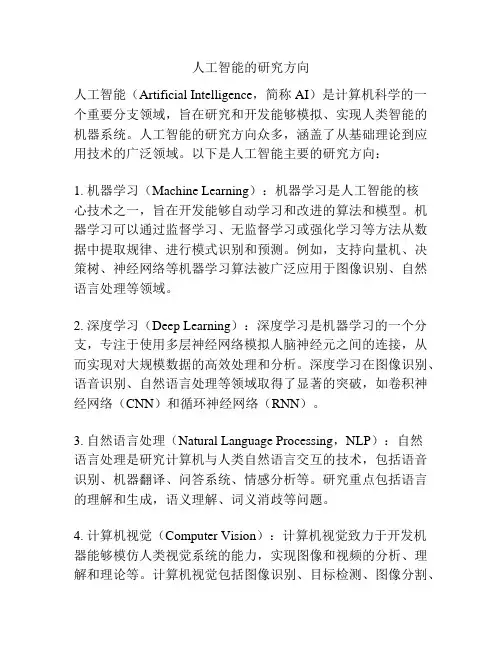 人工智能的研究方向

人工智能（Artificial Intelligence，简称 AI）是计算机科学的一个重要分支领域，旨在研究和开发能够模拟、实现人类智能的机器系统。人工智能的研究方向众多，涵盖了从基础理论到应用技术的广泛领域。以下是人工智能主要的研究方向：

1. 机器学习（Machine Learning）：机器学习是人工智能的核心技术之一，旨在开发能够自动学习和改进的算法和模型。机器学习可以通过监督学习、无监督学习或强化学习等方法从数据中提取规律、进行模式识别和预测。例如，支持向量机、决策树、神经网络等机器学习算法被广泛应用于图像识别、自然语言处理等领域。

2. 深度学习（Deep Learning）：深度学习是机器学习的一个分支，专注于使用多层神经网络模拟人脑神经元之间的连接，从而实现对大规模数据的高效处理和分析。深度学习在图像识别、语音识别、自然语言处理等领域取得了显著的突破，如卷积神经网络（CNN）和循环神经网络（RNN）。

3. 自然语言处理（Natural Language Processing，NLP）：自然语言处理是研究计算机与人类自然语言交互的技术，包括语音识别、机器翻译、问答系统、情感分析等。研究重点包括语言的理解和生成，语义理解、词义消歧等问题。

4. 计算机视觉（Computer Vision）：计算机视觉致力于开发机器能够模仿人类视觉系统的能力，实现图像和视频的分析、理解和理论等。计算机视觉包括图像识别、目标检测、图像分割、